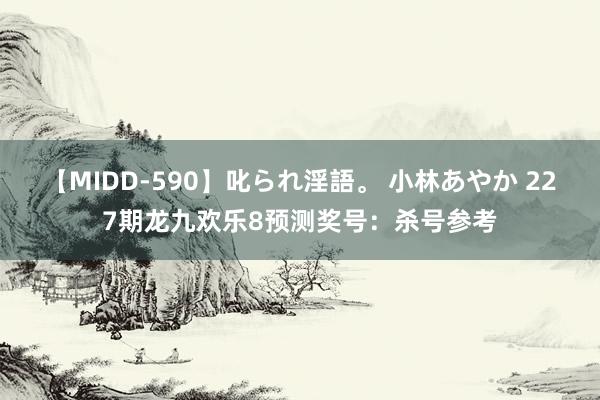 【MIDD-590】叱られ淫語。 小林あやか 227期龙九欢乐8预测奖号：杀号参考